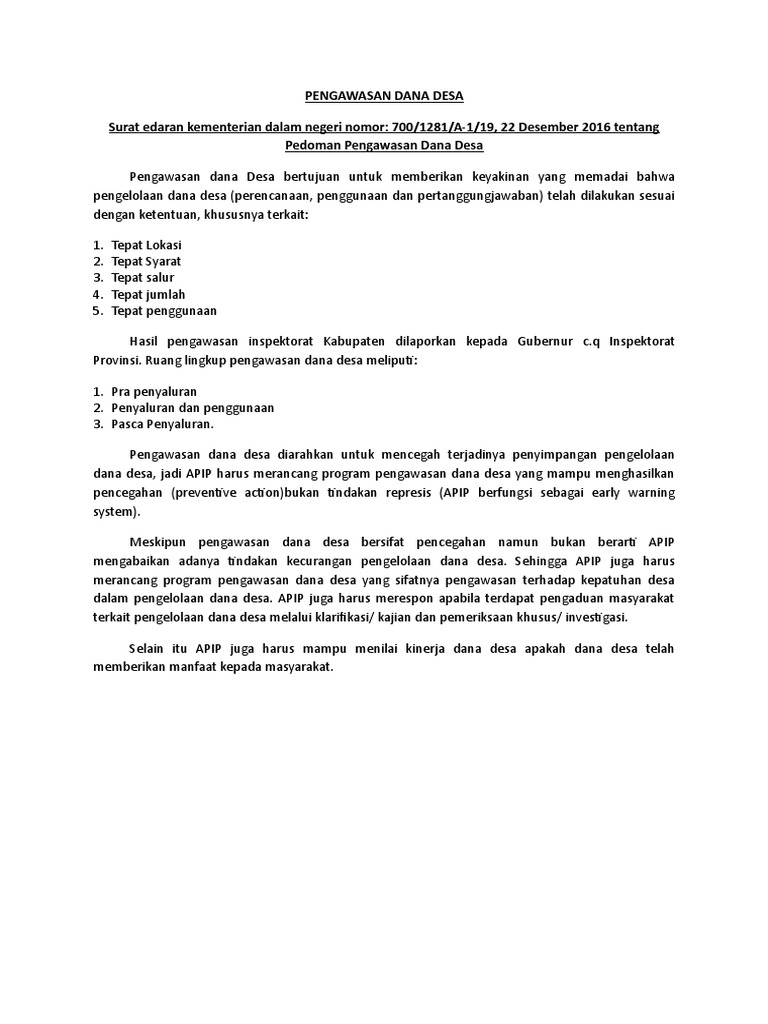 PENGAWASAN DANA DESA

Surat edaran kementerian dalam negeri nomor: 700/1281/A-1/19, 22 Desember 2016 tentang Pedoman Pengawasan Dana Desa

Pengawasan dana Desa bertujuan untuk memberikan keyakinan yang memadai bahwa pengelolaan dana desa (perencanaan, penggunaan dan pertanggungjawaban) telah dilakukan sesuai dengan ketentuan, khususnya terkait:

1. Tepat Lokasi
2. Tepat Syarat
3. Tepat salur
4. Tepat jumlah
5. Tepat penggunaan

Hasil pengawasan inspektorat Kabupaten dilaporkan kepada Gubernur c.q Inspektorat Provinsi. Ruang lingkup pengawasan dana desa meliputi:

1. Pra penyaluran
2. Penyaluran dan penggunaan
3. Pasca Penyaluran.

Pengawasan dana desa diarahkan untuk mencegah terjadinya penyimpangan pengelolaan dana desa, jadi APIP harus merancang program pengawasan dana desa yang mampu menghasilkan pencegahan (preventive action)bukan tindakan represis (APIP berfungsi sebagai early warning system).

Meskipun pengawasan dana desa bersifat pencegahan namun bukan berarti APIP mengabaikan adanya tindakan kecurangan pengelolaan dana desa. Sehingga APIP juga harus merancang program pengawasan dana desa yang sifatnya pengawasan terhadap kepatuhan desa dalam pengelolaan dana desa. APIP juga harus merespon apabila terdapat pengaduan masyarakat terkait pengelolaan dana desa melalui klarifikasi/ kajian dan pemeriksaan khusus/ investigasi.

Selain itu APIP juga harus mampu menilai kinerja dana desa apakah dana desa telah memberikan manfaat kepada masyarakat.